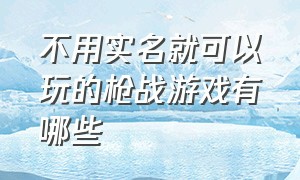 不用实名就可以玩的枪战游戏有哪些